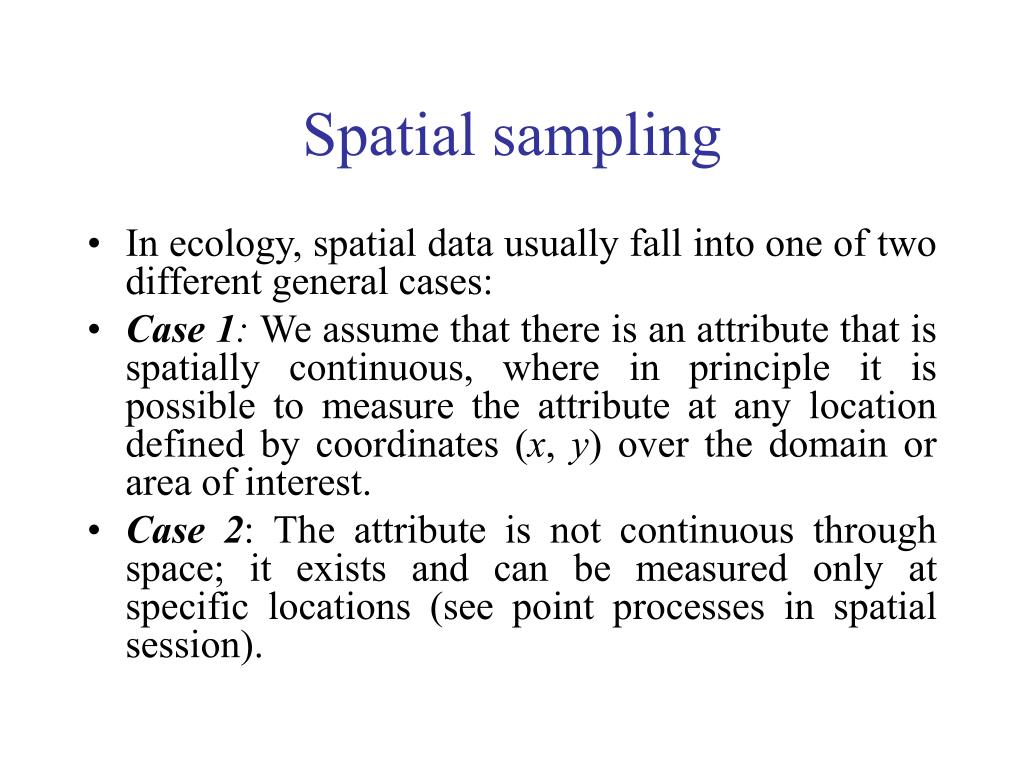 Spatial sampling

• In ecology, spatial data usually fall into one of two different general cases:

• Case 1: We assume that there is an attribute that is spatially continuous, where in principle it is possible to measure the attribute at any location defined by coordinates ($x$, $y$) over the domain or area of interest.

• Case 2: The attribute is not continuous through space; it exists and can be measured only at specific locations (see point processes in spatial session).